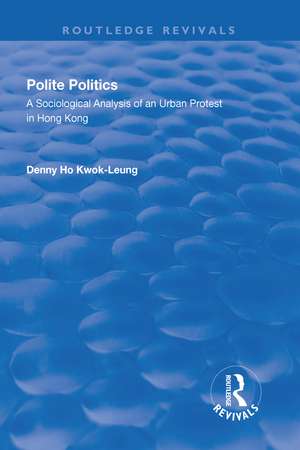 ROUTLEDGE REVIVALS

Polite Politics

A Sociological Analysis of an Urban Protest in Hong Kong

Denny Ho Kwok-Leung

ROUTLEDGE
REVIVALS